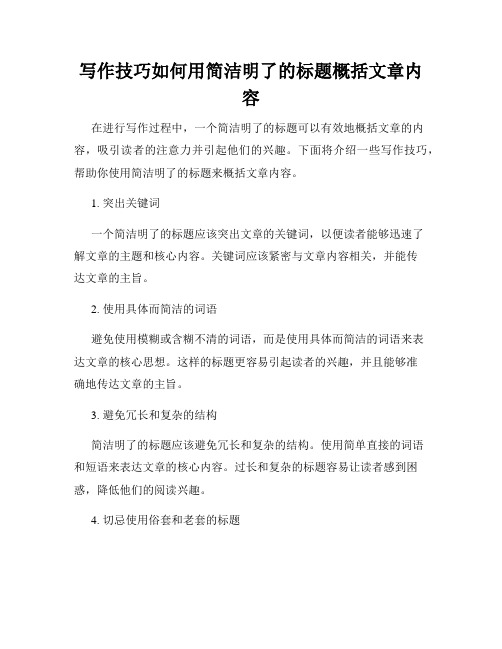 写作技巧如何用简洁明了的标题概括文章内容

在进行写作过程中，一个简洁明了的标题可以有效地概括文章的内容，吸引读者的注意力并引起他们的兴趣。下面将介绍一些写作技巧，帮助你使用简洁明了的标题来概括文章内容。

1. 突出关键词

一个简洁明了的标题应该突出文章的关键词，以便读者能够迅速了解文章的主题和核心内容。关键词应该紧密与文章内容相关，并能传达文章的主旨。

2. 使用具体而简洁的词语

避免使用模糊或含糊不清的词语，而是使用具体而简洁的词语来表达文章的核心思想。这样的标题更容易引起读者的兴趣，并且能够准确地传达文章的主旨。

3. 避免冗长和复杂的结构

简洁明了的标题应该避免冗长和复杂的结构。使用简单直接的词语和短语来表达文章的核心内容。过长和复杂的标题容易让读者感到困惑，降低他们的阅读兴趣。

4. 切忌使用俗套和老套的标题